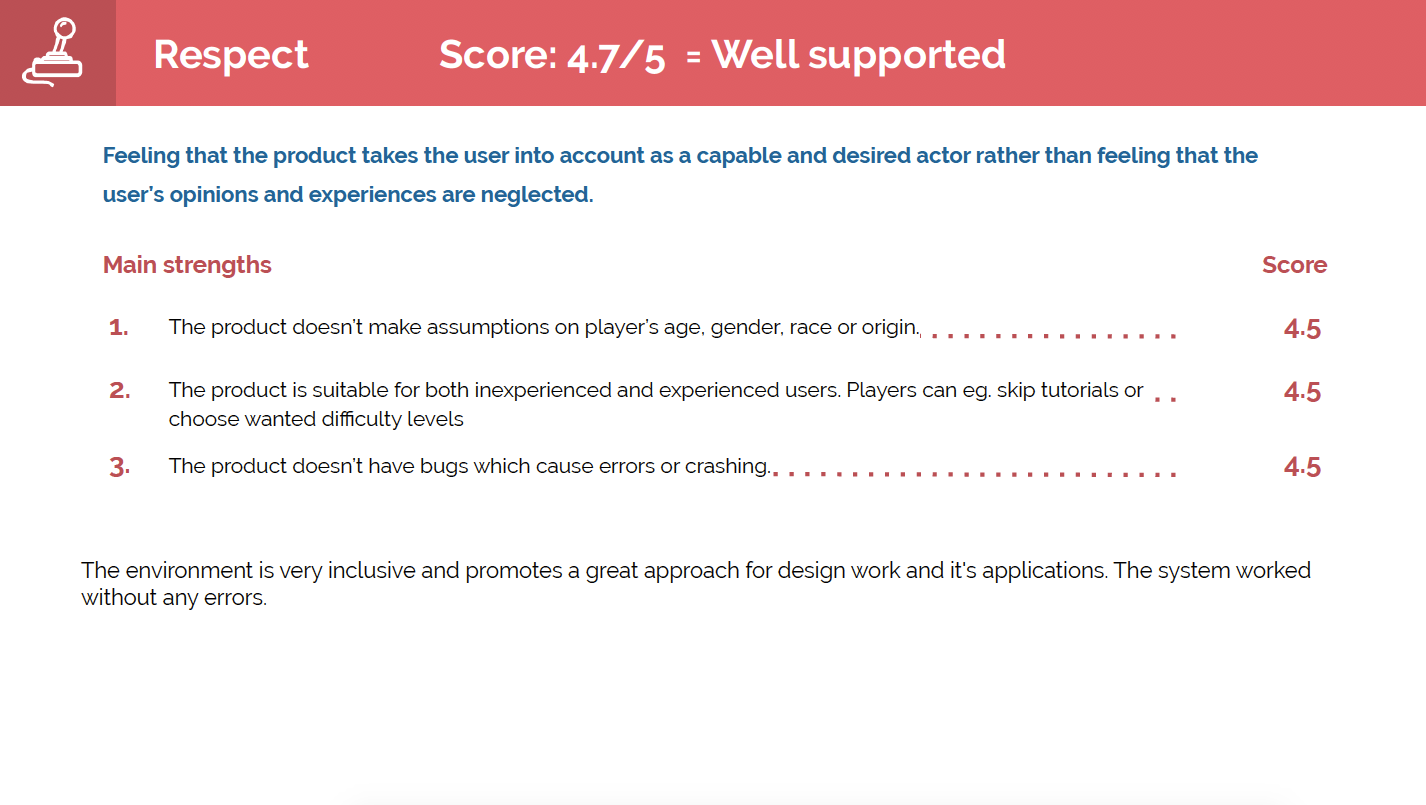 Respect Score: 4.7/5 = Well supported

Feeling that the product takes the user into account as a capable and desired actor rather than feeling that the user's opinions and experiences are neglected.

Main strengths Score

1. The product doesn't make assumptions on player's age, gender, race or origin. 4.5

2. The product is suitable for both inexperienced and experienced users. Players can eg. skip tutorials or choose wanted difficulty levels 4.5

3. The product doesn't have bugs which cause errors or crashing. 4.5

The environment is very inclusive and promotes a great approach for design work and it's applications. The system worked without any errors.